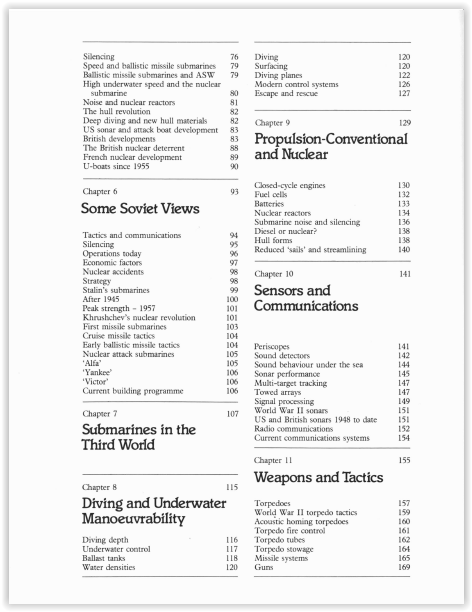 Silencing 76
Speed and ballistic missile submarines 79
Ballistic missile submarines and ASW 79
High underwater speed and the nuclear submarine 80
Noise and nuclear reactors 81
The hull revolution 82
Deep diving and new hull materials 82
US sonar and attack boat development 83
British developments 83
The British nuclear deterrent 88
French nuclear development 89
U-boats since 1955 90

Chapter 6 93

Some Soviet Views

Tactics and communications 94
Silencing 95
Operations today 96
Economic factors 97
Nuclear accidents 98
Strategy 98
Stalin's submarines 99
After 1945 100
Peak strength – 1957 101
Khrushchev's nuclear revolution 101
First missile submarines 103
Cruise missile tactics 104
Early ballistic missile tactics 104
Nuclear attack submarines 105
'Alfa' 105
'Yankee' 106
'Victor' 106
Current building programme 106

Chapter 7 107

Submarines in the Third World

Chapter 8 115

Diving and Underwater Manoeuvrability

Diving depth 116
Underwater control 117
Ballast tanks 118
Water densities 120

Diving 120
Surfacing 120
Diving planes 122
Modern control systems 126
Escape and rescue 127

Chapter 9 129

Propulsion-Conventional and Nuclear

Closed-cycle engines 130
Fuel cells 132
Batteries 133
Nuclear reactors 134
Submarine noise and silencing 136
Diesel or nuclear? 138
Hull forms 138
Reduced 'sails' and streamlining 140

Chapter 10 141

Sensors and Communications

Periscopes 141
Sound detectors 142
Sound behaviour under the sea 144
Sonar performance 145
Multi-target tracking 147
Towed arrays 147
Signal processing 149
World War II sonars 151
US and British sonars 1948 to date 151
Radio communications 152
Current communications systems 154

Chapter 11 155

Weapons and Tactics

Torpedoes 157
World War II torpedo tactics 159
Acoustic homing torpedoes 160
Torpedo fire control 161
Torpedo tubes 162
Torpedo stowage 164
Missile systems 165
Guns 169